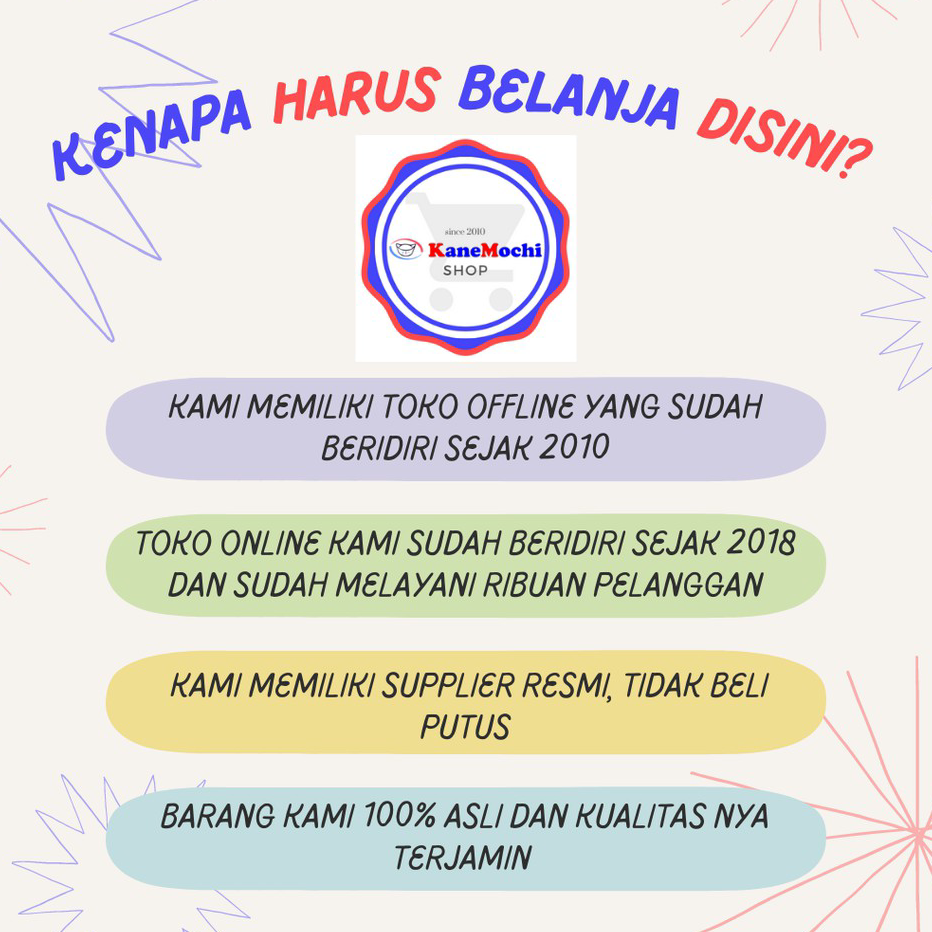 KENAPA HARUS BELANJA DISINI?

since 2010
KaneMochi
SHOP

KAMI MEMILIKI TOKO OFFLINE YANG SUDAH BERIDIRI SEJAK 2010

TOKO ONLINE KAMI SUDAH BERIDIRI SEJAK 2018 DAN SUDAH MELAYANI RIBUAN PELANGGAN

KAMI MEMILIKI SUPPLIER RESMI, TIDAK BELI PUTUS

BARANG KAMI 100% ASLI DAN KUALITAS NYA TERJAMIN